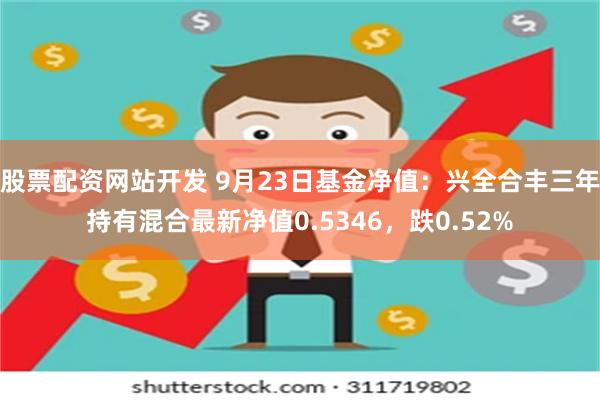 $

$

$

$

$

$

$

$

$

股票配资网站开发 9月23日基金净值：兴全合丰三年持有混合最新净值0.5346，跌0.52%

shutterstock.com · 311719802